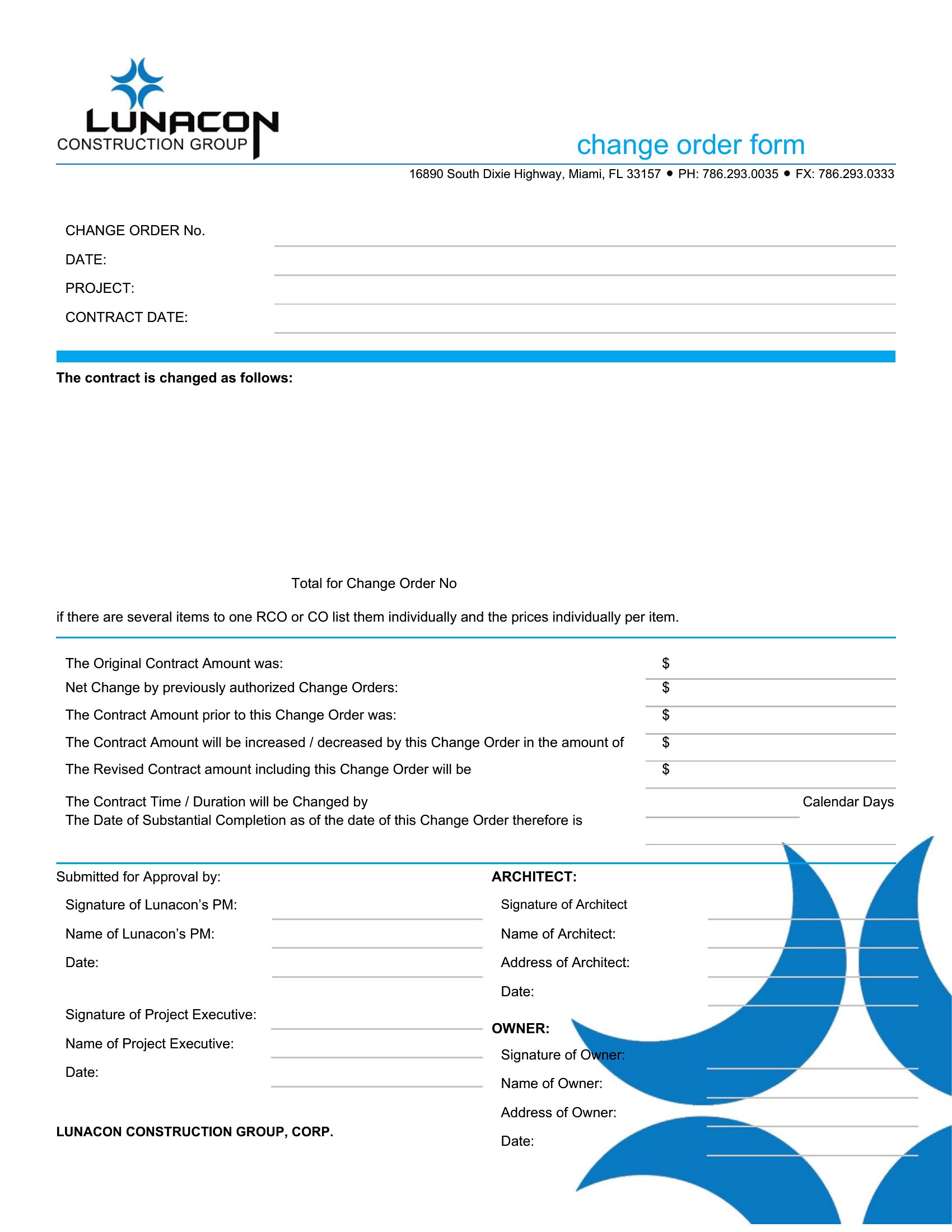 LUNACON
CONSTRUCTION GROUP

change order form

16890 South Dixie Highway, Miami, FL 33157 • PH: 786.293.0035 • FX: 786.293.0333

CHANGE ORDER No.
DATE:
PROJECT:
CONTRACT DATE:

**The contract is changed as follows:**

Total for Change Order No

if there are several items to one RCO or CO list them individually and the prices individually per item.

The Original Contract Amount was: $
Net Change by previously authorized Change Orders: $
The Contract Amount prior to this Change Order was: $
The Contract Amount will be increased / decreased by this Change Order in the amount of $
The Revised Contract amount including this Change Order will be $
The Contract Time / Duration will be Changed by Calendar Days
The Date of Substantial Completion as of the date of this Change Order therefore is

Submitted for Approval by:
Signature of Lunacon's PM:
Name of Lunacon's PM:
Date:

Signature of Project Executive:
Name of Project Executive:
Date:

**LUNACON CONSTRUCTION GROUP, CORP.**

**ARCHITECT:**
Signature of Architect
Name of Architect:
Address of Architect:
Date:

**OWNER:**
Signature of Owner:
Name of Owner:
Address of Owner:
Date: